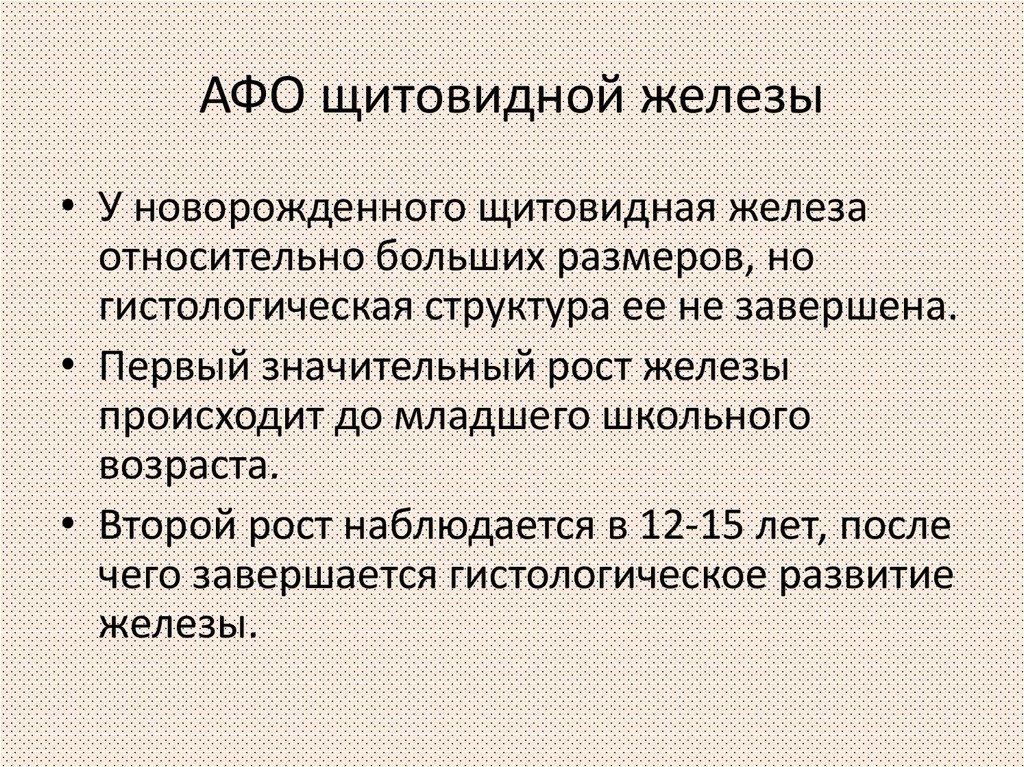 АФО щитовидной железы

• У новорожденного щитовидная железа относительно больших размеров, но гистологическая структура ее не завершена.
• Первый значительный рост железы происходит до младшего школьного возраста.
• Второй рост наблюдается в 12-15 лет, после чего завершается гистологическое развитие железы.